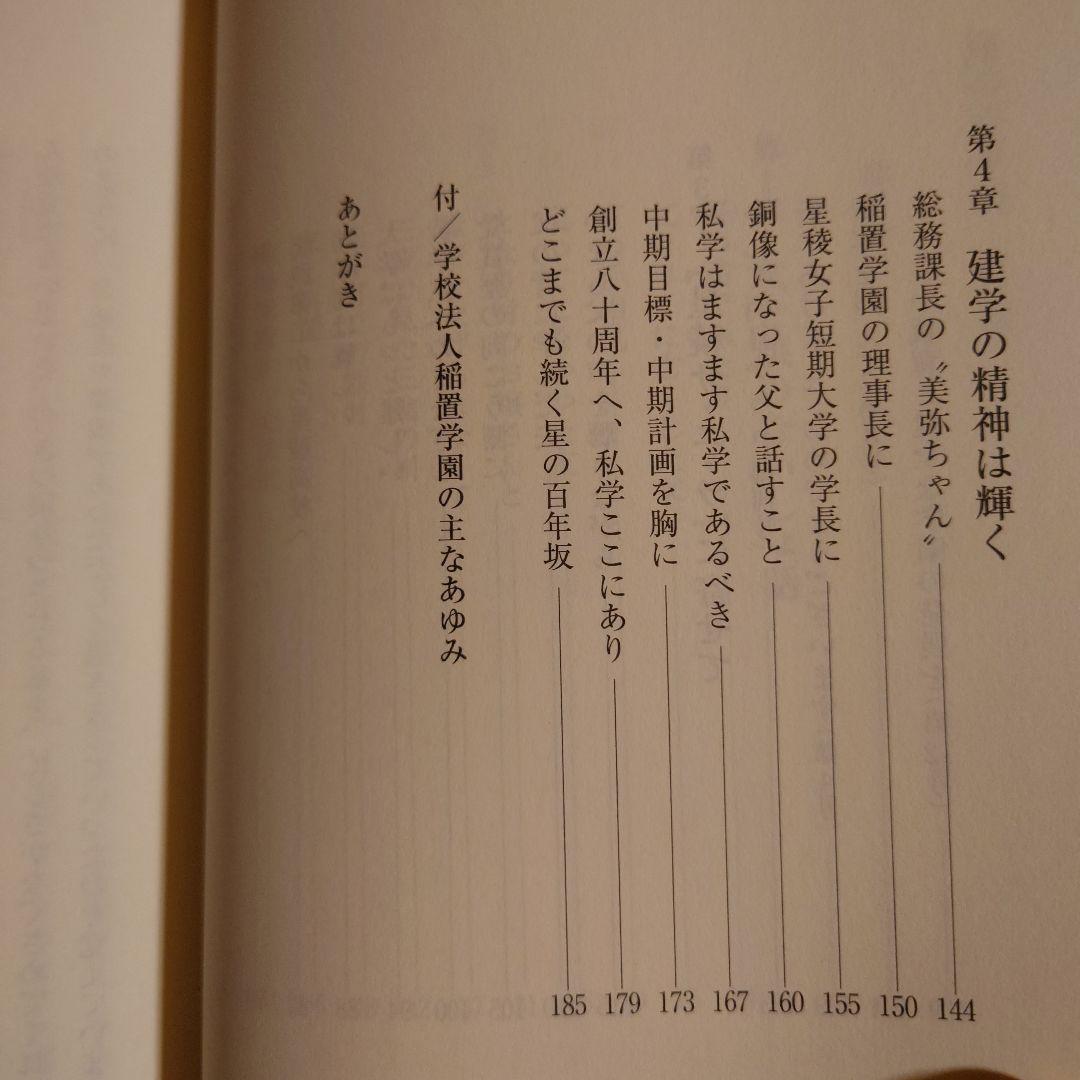 第4章　建学の精神は輝く

総務課長の〝美弥ちゃん〟　144
稲置学園の理事長に　150
星稜女子短期大学の学長に　155
銅像になった父と話すこと　160
私学はますます私学であるべき　167
中期目標・中期計画を胸に　173
創立八十周年へ、私学ここにあり　179
どこまでも続く星の百年坂　185

付／学校法人稲置学園の主なあゆみ

あとがき